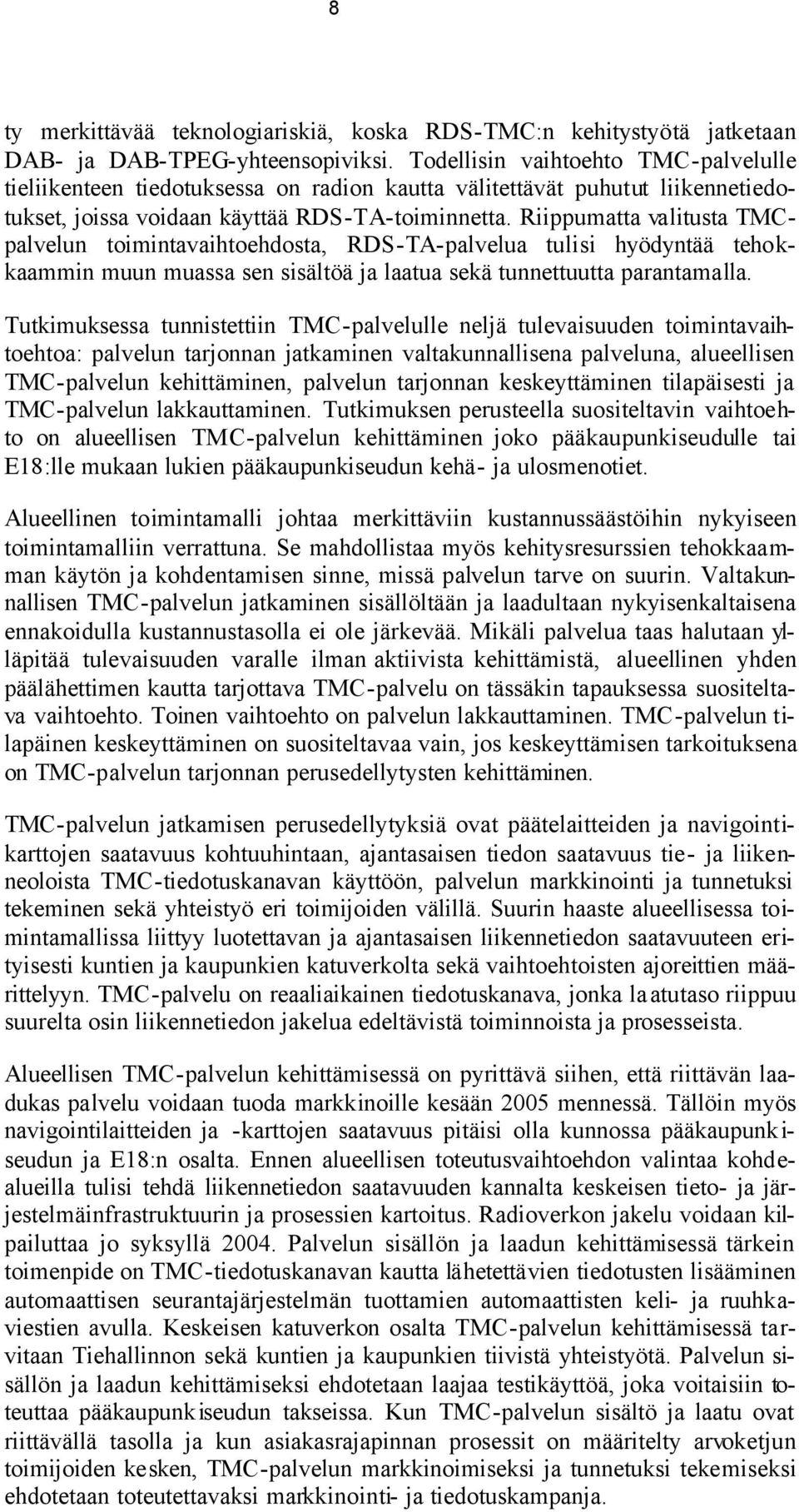 8

ty merkittävää teknologiariskiä, koska RDS-TMC:n kehitystyötä jatketaan DAB- ja DAB-TPEG-yhteensopiviksi. Todellisin vaihtoehto TMC-palvelulle tieliikenteen tiedotuksessa on radion kautta välitettävät puhutut liikennetiedotukset, joissa voidaan käyttää RDS-TA-toiminnetta. Riippumatta valitusta TMC-palvelun toimintavaihtoehdosta, RDS-TA-palvelua tulisi hyödyntää tehokkaammin muun muassa sen sisältöä ja laatua sekä tunnettuutta parantamalla.

Tutkimuksessa tunnistettiin TMC-palvelulle neljä tulevaisuuden toimintavaihtoehtoa: palvelun tarjonnan jatkaminen valtakunnallisena palveluna, alueellisen TMC-palvelun kehittäminen, palvelun tarjonnan keskeyttäminen tilapäisesti ja TMC-palvelun lakkauttaminen. Tutkimuksen perusteella suositeltavin vaihtoehto on alueellisen TMC-palvelun kehittäminen joko pääkaupunkiseudulle tai E18:lle mukaan lukien pääkaupunkiseudun kehä- ja ulosmenotiet.

Alueellinen toimintamalli johtaa merkittäviin kustannussäästöihin nykyiseen toimintamalliin verrattuna. Se mahdollistaa myös kehitysresurssien tehokkaamman käytön ja kohdentamisen sinne, missä palvelun tarve on suurin. Valtakunnallisen TMC-palvelun jatkaminen sisällöltään ja laadultaan nykyisenkaltaisena ennakoidulla kustannustasolla ei ole järkevää. Mikäli palvelua taas halutaan ylläpitää tulevaisuuden varalle ilman aktiivista kehittämistä, alueellinen yhden päälähettimen kautta tarjottava TMC-palvelu on tässäkin tapauksessa suositeltava vaihtoehto. Toinen vaihtoehto on palvelun lakkauttaminen. TMC-palvelun tilapäinen keskeyttäminen on suositeltavaa vain, jos keskeyttämisen tarkoituksena on TMC-palvelun tarjonnan perusedellytysten kehittäminen.

TMC-palvelun jatkamisen perusedellytyksiä ovat päätelaitteiden ja navigointikarttojen saatavuus kohtuuhintaan, ajantasaisen tiedon saatavuus tie- ja liikenneoloista TMC-tiedotuskanavan käyttöön, palvelun markkinointi ja tunnetuksi tekeminen sekä yhteistyö eri toimijoiden välillä. Suurin haaste alueellisessa toimintamallissa liittyy luotettavan ja ajantasaisen liikennetiedon saatavuuteen erityisesti kuntien ja kaupunkien katuverkolta sekä vaihtoehtoisten ajoreittien määrittelyyn. TMC-palvelu on reaaliaikainen tiedotuskanava, jonka laatutaso riippuu suurelta osin liikennetiedon jakelua edeltävistä toiminnoista ja prosesseista.

Alueellisen TMC-palvelun kehittämisessä on pyrittävä siihen, että riittävän laadukas palvelu voidaan tuoda markkinoille kesään 2005 mennessä. Tällöin myös navigointilaitteiden ja -karttojen saatavuus pitäisi olla kunnossa pääkaupunkiseudun ja E18:n osalta. Ennen alueellisen toteutusvaihtoehdon valintaa kohdealueilla tulisi tehdä liikennetiedon saatavuuden kannalta keskeisen tieto- ja järjestelmäinfrastruktuurin ja prosessien kartoitus. Radioverkon jakelu voidaan kilpailuttaa jo syksyllä 2004. Palvelun sisällön ja laadun kehittämisessä tärkein toimenpide on TMC-tiedotuskanavan kautta lähetettävien tiedotusten lisääminen automaattisen seurantajärjestelmän tuottamien automaattisten keli- ja ruuhkaviestien avulla. Keskeisen katuverkon osalta TMC-palvelun kehittämisessä tarvitaan Tiehallinnon sekä kuntien ja kaupunkien tiivistä yhteistyötä. Palvelun sisällön ja laadun kehittämiseksi ehdotetaan laajaa testikäyttöä, joka voitaisiin toteuttaa pääkaupunkiseudun takseissa. Kun TMC-palvelun sisältö ja laatu ovat riittävällä tasolla ja kun asiakasrajapinnan prosessit on määritelty arvoketjun toimijoiden kesken, TMC-palvelun markkinoimiseksi ja tunnetuksi tekemiseksi ehdotetaan toteutettavaksi markkinointi- ja tiedotuskampanja.